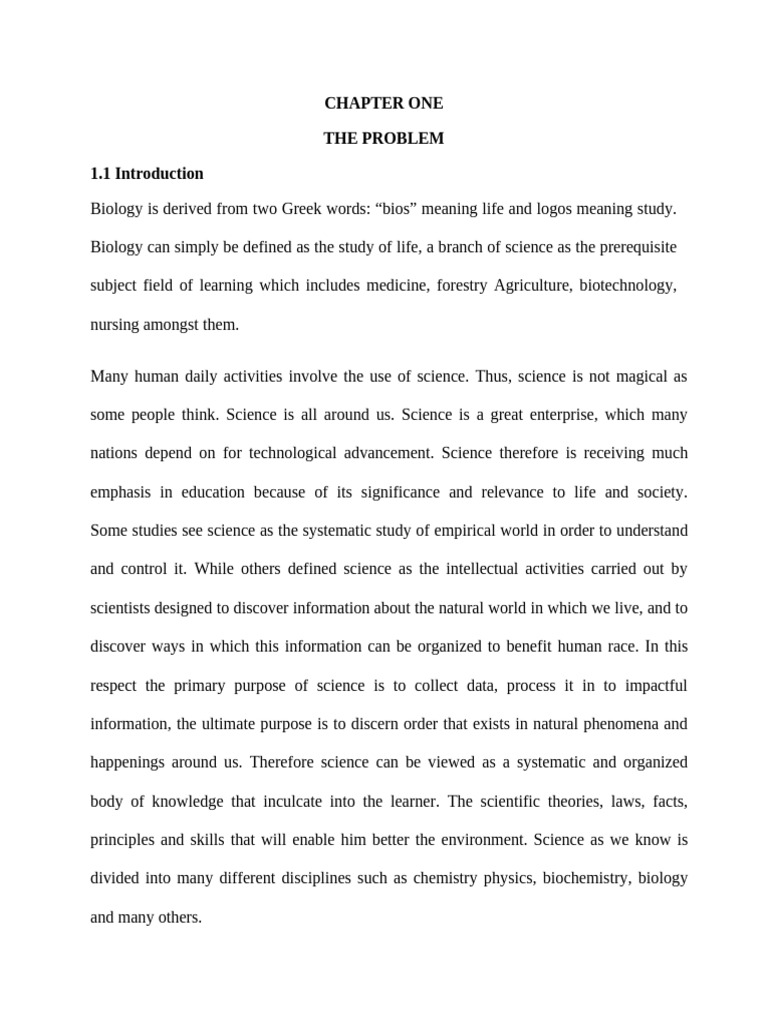 CHAPTER ONE

THE PROBLEM

1.1 Introduction

Biology is derived from two Greek words: “bios” meaning life and logos meaning study. Biology can simply be defined as the study of life, a branch of science as the prerequisite subject field of learning which includes medicine, forestry Agriculture, biotechnology, nursing amongst them.

Many human daily activities involve the use of science. Thus, science is not magical as some people think. Science is all around us. Science is a great enterprise, which many nations depend on for technological advancement. Science therefore is receiving much emphasis in education because of its significance and relevance to life and society. Some studies see science as the systematic study of empirical world in order to understand and control it. While others defined science as the intellectual activities carried out by scientists designed to discover information about the natural world in which we live, and to discover ways in which this information can be organized to benefit human race. In this respect the primary purpose of science is to collect data, process it in to impactful information, the ultimate purpose is to discern order that exists in natural phenomena and happenings around us. Therefore science can be viewed as a systematic and organized body of knowledge that inculcate into the learner. The scientific theories, laws, facts, principles and skills that will enable him better the environment. Science as we know is divided into many different disciplines such as chemistry physics, biochemistry, biology and many others.